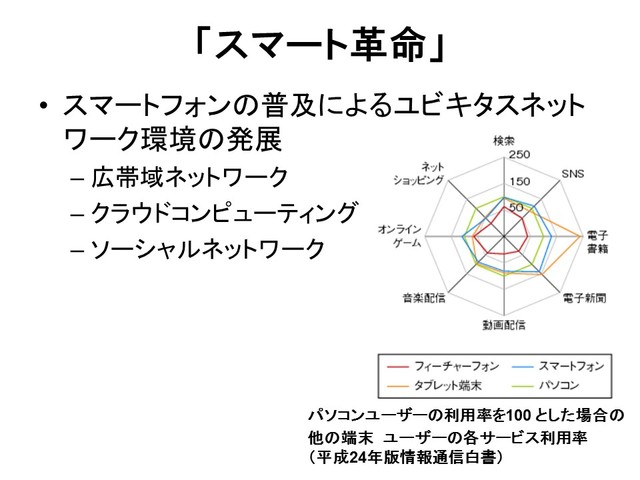 「スマート革命」

• スマートフォンの普及によるユビキタスネットワーク環境の発展
 – 広帯域ネットワーク
 – クラウドコンピューティング
 – ソーシャルネットワーク

検索
250
150
50
SNS
電子書籍
電子新聞
動画配信
音楽配信
オンラインゲーム
ネットショッピング

フィーチャーフォン
スマートフォン
タブレット端末
パソコン

パソコンユーザーの利用率を100 とした場合の他の端末 ユーザーの各サービス利用率
（平成24年版情報通信白書）